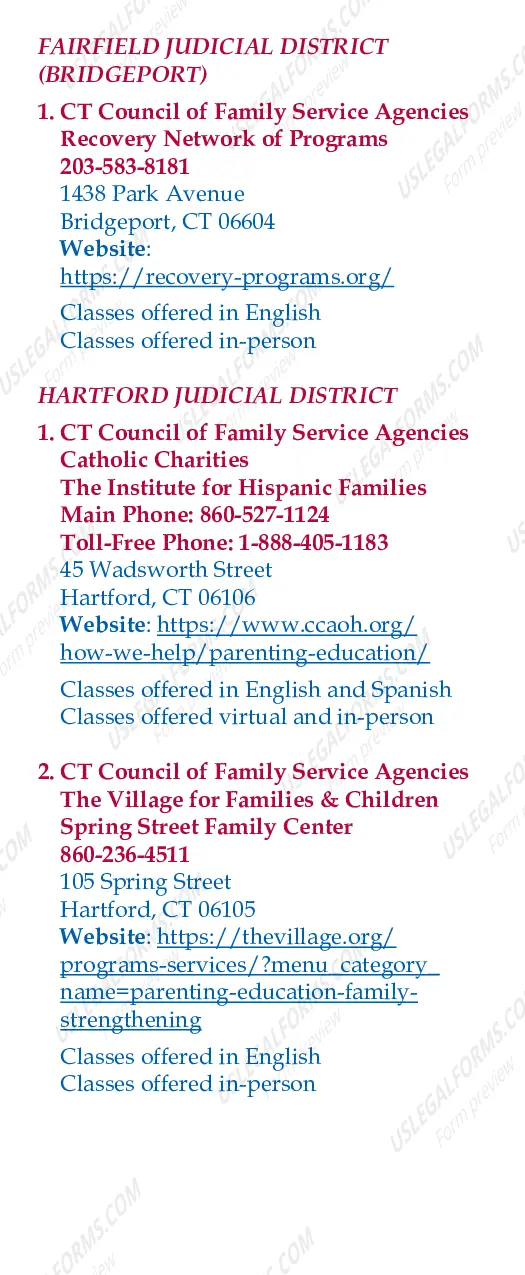 FAIRFIELD JUDICIAL DISTRICT (BRIDGEPORT)

1. CT Council of Family Service Agencies
Recovery Network of Programs
203-583-8181
1438 Park Avenue
Bridgeport, CT 06604
Website:
https://recovery-programs.org/
Classes offered in English
Classes offered in-person

HARTFORD JUDICIAL DISTRICT

1. CT Council of Family Service Agencies
Catholic Charities
The Institute for Hispanic Families
Main Phone: 860-527-1124
Toll-Free Phone: 1-888-405-1183
45 Wadsworth Street
Hartford, CT 06106
Website: https://www.ccaoh.org/how-we-help/parenting-education/
Classes offered in English and Spanish
Classes offered virtual and in-person

2. CT Council of Family Service Agencies
The Village for Families & Children
Spring Street Family Center
860-236-4511
105 Spring Street
Hartford, CT 06105
Website: https://thevillage.org/programs-services/?menu_category_name=parenting-education-family-strengthening
Classes offered in English
Classes offered in-person

USLEGALFORMS.COM Form preview